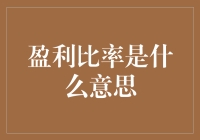 盈利比率是什么意思